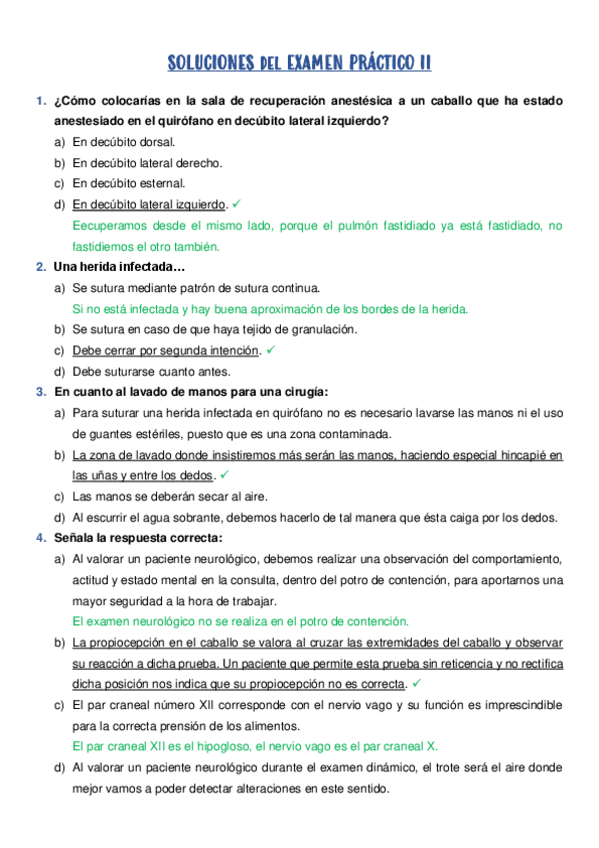 SOLUCIONES DEL EXAMEN PRÁCTICO II

1. ¿Cómo colocarías en la sala de recuperación anestésica a un caballo que ha estado anestesiado en el quirófano en decúbito lateral izquierdo?

a) En decúbito dorsal.

b) En decúbito lateral derecho.

c) En decúbito esternal.

d) En decúbito lateral izquierdo. ✓

Eecuperamos desde el mismo lado, porque el pulmón fastidiado ya está fastidiado, no fastidiemos el otro también.

2. Una herida infectada…

a) Se sutura mediante patrón de sutura continua.

Si no está infectada y hay buena aproximación de los bordes de la herida.

b) Se sutura en caso de que haya tejido de granulación.

c) Debe cerrar por segunda intención. ✓

d) Debe suturarse cuanto antes.

3. En cuanto al lavado de manos para una cirugía:

a) Para suturar una herida infectada en quirófano no es necesario lavarse las manos ni el uso de guantes estériles, puesto que es una zona contaminada.

b) La zona de lavado donde insistiremos más serán las manos, haciendo especial hincapié en las uñas y entre los dedos. ✓

c) Las manos se deberán secar al aire.

d) Al escurrir el agua sobrante, debemos hacerlo de tal manera que ésta caiga por los dedos.

4. Señala la respuesta correcta:

a) Al valorar un paciente neurológico, debemos realizar una observación del comportamiento, actitud y estado mental en la consulta, dentro del potro de contención, para aportarnos una mayor seguridad a la hora de trabajar.

El examen neurológico no se realiza en el potro de contención.

b) La propiocepción en el caballo se valora al cruzar las extremidades del caballo y observar su reacción a dicha prueba. Un paciente que permite esta prueba sin reticencia y no rectifica dicha posición nos indica que su propiocepción no es correcta. ✓

c) El par craneal número XII corresponde con el nervio vago y su función es imprescindible para la correcta prensión de los alimentos.

El par craneal XII es el hipogloso, el nervio vago es el par craneal X.

d) Al valorar un paciente neurológico durante el examen dinámico, el trote será el aire donde mejor vamos a poder detectar alteraciones en este sentido.